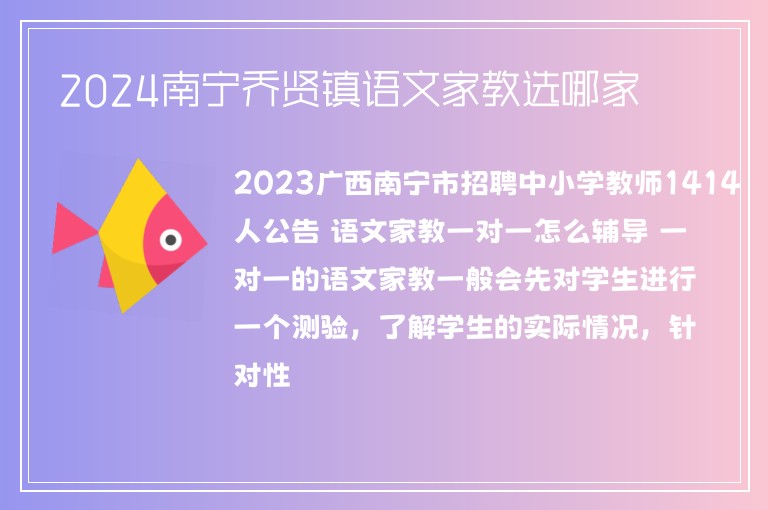 2024南宁乔贤镇语文家教选哪家

2023广西南宁市招聘中小学教师1414人公告 语文家教一对一怎么辅导 一对一的语文家教一般会先对学生进行一个测验，了解学生的实际情况，针对性